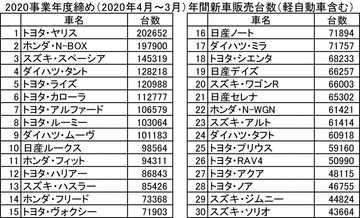 2020事業年度締め（2020年4月～3月）年間新車販売台数（軽自動車含む）

| | 車名 | 台数 |
|---|---|---|
| 1 | トヨタ・ヤリス | 202652 |
| 2 | ホンダ・N-BOX | 197900 |
| 3 | スズキ・スペーシア | 145319 |
| 4 | ダイハツ・タント | 128218 |
| 5 | トヨタ・ライズ | 120988 |
| 6 | トヨタ・カローラ | 112777 |
| 7 | トヨタ・アルファード | 106579 |
| 8 | トヨタ・ルーミー | 103064 |
| 9 | ダイハツ・ムーヴ | 101183 |
| 10 | 日産ルークス | 98564 |
| 11 | ホンダ・フィット | 94311 |
| 12 | トヨタ・ハリアー | 86843 |
| 13 | スズキ・ハスラー | 85426 |
| 14 | ホンダ・フリード | 73368 |
| 15 | トヨタ・ヴォクシー | 71903 |

| | 車名 | 台数 |
|---|---|---|
| 16 | 日産ノート | 71894 |
| 17 | ダイハツ・ミラ | 71757 |
| 18 | トヨタ・シエンタ | 68233 |
| 19 | 日産デイズ | 66257 |
| 20 | スズキ・ワゴンR | 66003 |
| 21 | 日産セレナ | 65302 |
| 22 | ホンダ・N-WGN | 61421 |
| 23 | スズキ・アルト | 61414 |
| 24 | ダイハツ・タフト | 60918 |
| 25 | トヨタ・プリウス | 59160 |
| 26 | トヨタ・RAV4 | 50990 |
| 27 | トヨタ・アクア | 48115 |
| 28 | トヨタ・ノア | 46755 |
| 29 | スズキ・ジムニー | 44824 |
| 30 | スズキ・ソリオ | 43664 |